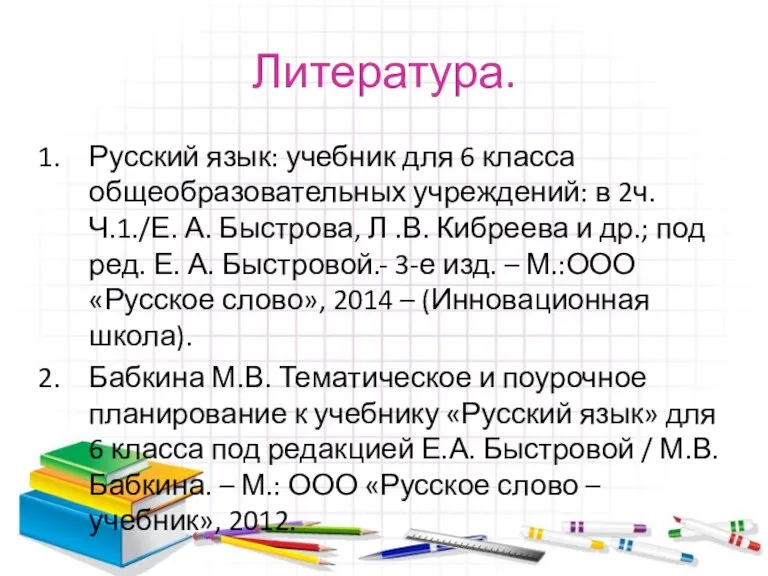 Литература.

1. Русский язык: учебник для 6 класса общеобразовательных учреждений: в 2ч. Ч.1./Е. А. Быстрова, Л .В. Кибреева и др.; под ред. Е. А. Быстровой.- 3-е изд. – М.:ООО «Русское слово», 2014 – (Инновационная школа).

2. Бабкина М.В. Тематическое и поурочное планирование к учебнику «Русский язык» для 6 класса под редакцией Е.А. Быстровой / М.В. Бабкина. – М.: ООО «Русское слово – учебник», 2012.